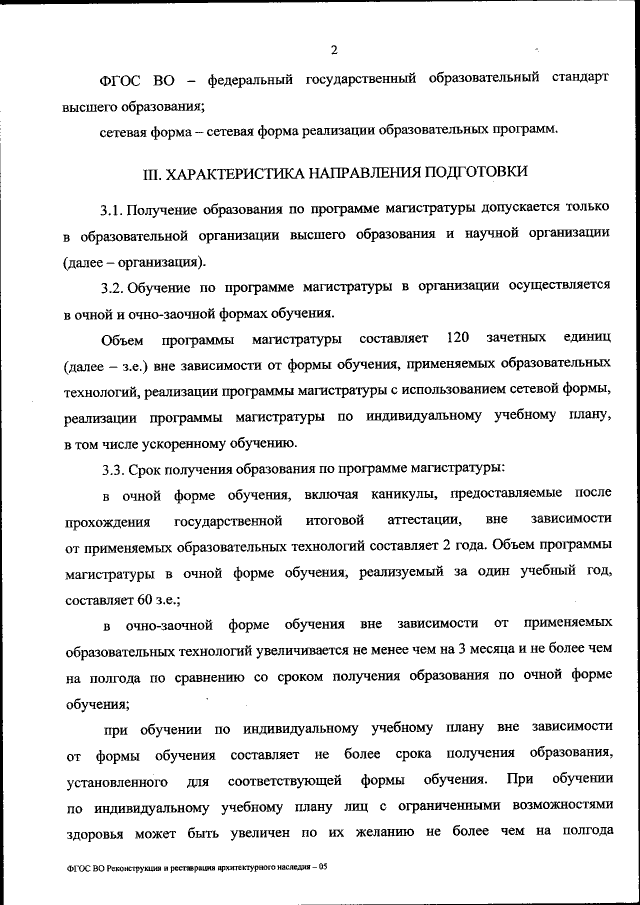 2

ФГОС ВО – федеральный государственный образовательный стандарт высшего образования;

сетевая форма – сетевая форма реализации образовательных программ.

III. ХАРАКТЕРИСТИКА НАПРАВЛЕНИЯ ПОДГОТОВКИ

3.1. Получение образования по программе магистратуры допускается только в образовательной организации высшего образования и научной организации (далее – организация).

3.2. Обучение по программе магистратуры в организации осуществляется в очной и очно-заочной формах обучения.

Объем программы магистратуры составляет 120 зачетных единиц (далее – з.е.) вне зависимости от формы обучения, применяемых образовательных технологий, реализации программы магистратуры с использованием сетевой формы, реализации программы магистратуры по индивидуальному учебному плану, в том числе ускоренному обучению.

3.3. Срок получения образования по программе магистратуры:

в очной форме обучения, включая каникулы, предоставляемые после прохождения государственной итоговой аттестации, вне зависимости от применяемых образовательных технологий составляет 2 года. Объем программы магистратуры в очной форме обучения, реализуемый за один учебный год, составляет 60 з.е.;

в очно-заочной форме обучения вне зависимости от применяемых образовательных технологий увеличивается не менее чем на 3 месяца и не более чем на полгода по сравнению со сроком получения образования по очной форме обучения;

при обучении по индивидуальному учебному плану вне зависимости от формы обучения составляет не более срока получения образования, установленного для соответствующей формы обучения. При обучении по индивидуальному учебному плану лиц с ограниченными возможностями здоровья может быть увеличен по их желанию не более чем на полгода

ФГОС ВО Реконструкция и реставрация архитектурного наследия – 05